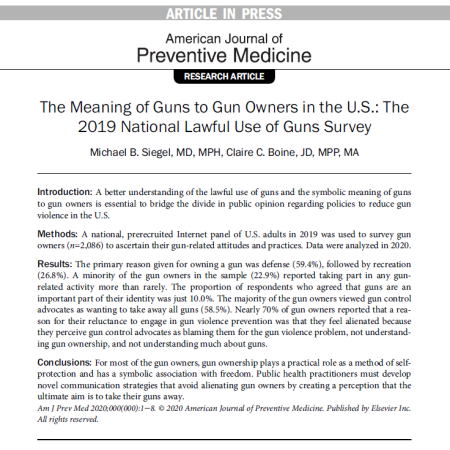 ARTICLE IN PRESS

American Journal of
Preventive Medicine

RESEARCH ARTICLE

The Meaning of Guns to Gun Owners in the U.S.: The 2019 National Lawful Use of Guns Survey

Michael B. Siegel, MD, MPH, Claire C. Boine, JD, MPP, MA

Introduction: A better understanding of the lawful use of guns and the symbolic meaning of guns to gun owners is essential to bridge the divide in public opinion regarding policies to reduce gun violence in the U.S.

Methods: A national, prerecruited Internet panel of U.S. adults in 2019 was used to survey gun owners ($n$=2,086) to ascertain their gun-related attitudes and practices. Data were analyzed in 2020.

Results: The primary reason given for owning a gun was defense (59.4%), followed by recreation (26.8%). A minority of the gun owners in the sample (22.9%) reported taking part in any gun-related activity more than rarely. The proportion of respondents who agreed that guns are an important part of their identity was just 10.0%. The majority of the gun owners viewed gun control advocates as wanting to take away all guns (58.5%). Nearly 70% of gun owners reported that a reason for their reluctance to engage in gun violence prevention was that they feel alienated because they perceive gun control advocates as blaming them for the gun violence problem, not understanding gun ownership, and not understanding much about guns.

Conclusions: For most of the gun owners, gun ownership plays a practical role as a method of self-protection and has a symbolic association with freedom. Public health practitioners must develop novel communication strategies that avoid alienating gun owners by creating a perception that the ultimate aim is to take their guns away.
Am J Prev Med 2020;000(000):1−8. © 2020 American Journal of Preventive Medicine. Published by Elsevier Inc. All rights reserved.